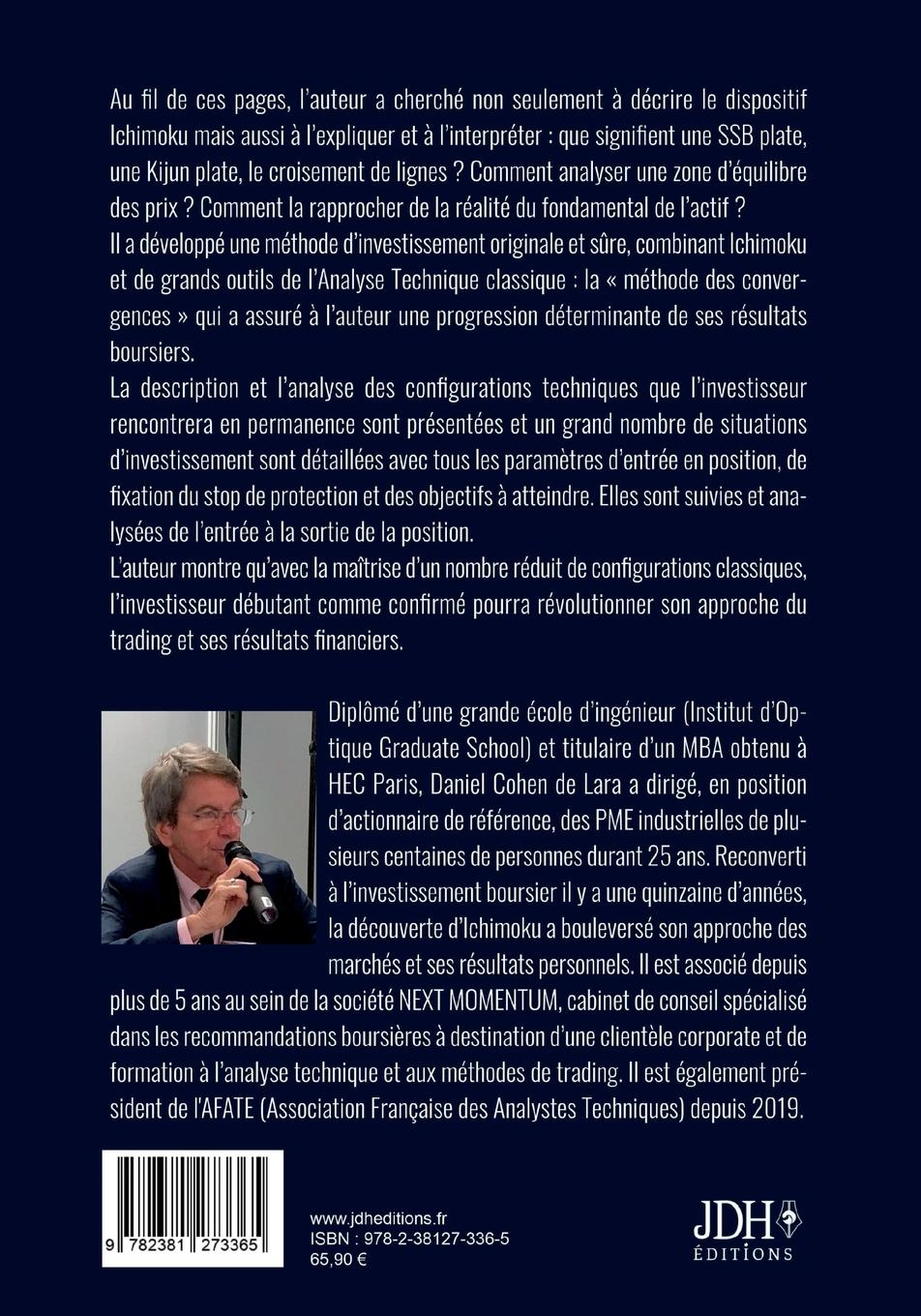 Au fil de ces pages, l'auteur a cherché non seulement à décrire le dispositif Ichimoku mais aussi à l'expliquer et à l'interpréter : que signifient une SSB plate, une Kijun plate, le croisement de lignes ? Comment analyser une zone d'équilibre des prix ? Comment la rapprocher de la réalité du fondamental de l'actif ?
Il a développé une méthode d'investissement originale et sûre, combinant Ichimoku et de grands outils de l'Analyse Technique classique : la « méthode des convergences » qui a assuré à l'auteur une progression déterminante de ses résultats boursiers.
La description et l'analyse des configurations techniques que l'investisseur rencontrera en permanence sont présentées et un grand nombre de situations d'investissement sont détaillées avec tous les paramètres d'entrée en position, de fixation du stop de protection et des objectifs à atteindre. Elles sont suivies et analysées de l'entrée à la sortie de la position.
L'auteur montre qu'avec la maîtrise d'un nombre réduit de configurations classiques, l'investisseur débutant comme confirmé pourra révolutionner son approche du trading et ses résultats financiers.

Diplômé d'une grande école d'ingénieur (Institut d'Optique Graduate School) et titulaire d'un MBA obtenu à HEC Paris, Daniel Cohen de Lara a dirigé, en position d'actionnaire de référence, des PME industrielles de plusieurs centaines de personnes durant 25 ans. Reconverti à l'investissement boursier il y a une quinzaine d'années, la découverte d'Ichimoku a bouleversé son approche des marchés et ses résultats personnels. Il est associé depuis plus de 5 ans au sein de la société NEXT MOMENTUM, cabinet de conseil spécialisé dans les recommandations boursières à destination d'une clientèle corporate et de formation à l'analyse technique et aux méthodes de trading. Il est également président de l'AFATE (Association Française des Analystes Techniques) depuis 2019.

9 782381 273365

www.jdheditions.fr
ISBN : 978-2-38127-336-5
65,90 €

JDH
ÉDITIONS